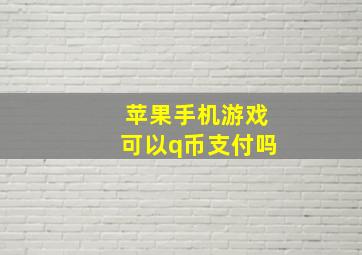 苹果手机游戏
可以q币支付吗